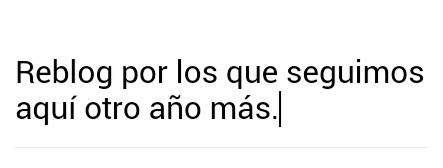 Reblog por los que seguimos aquí otro año más.